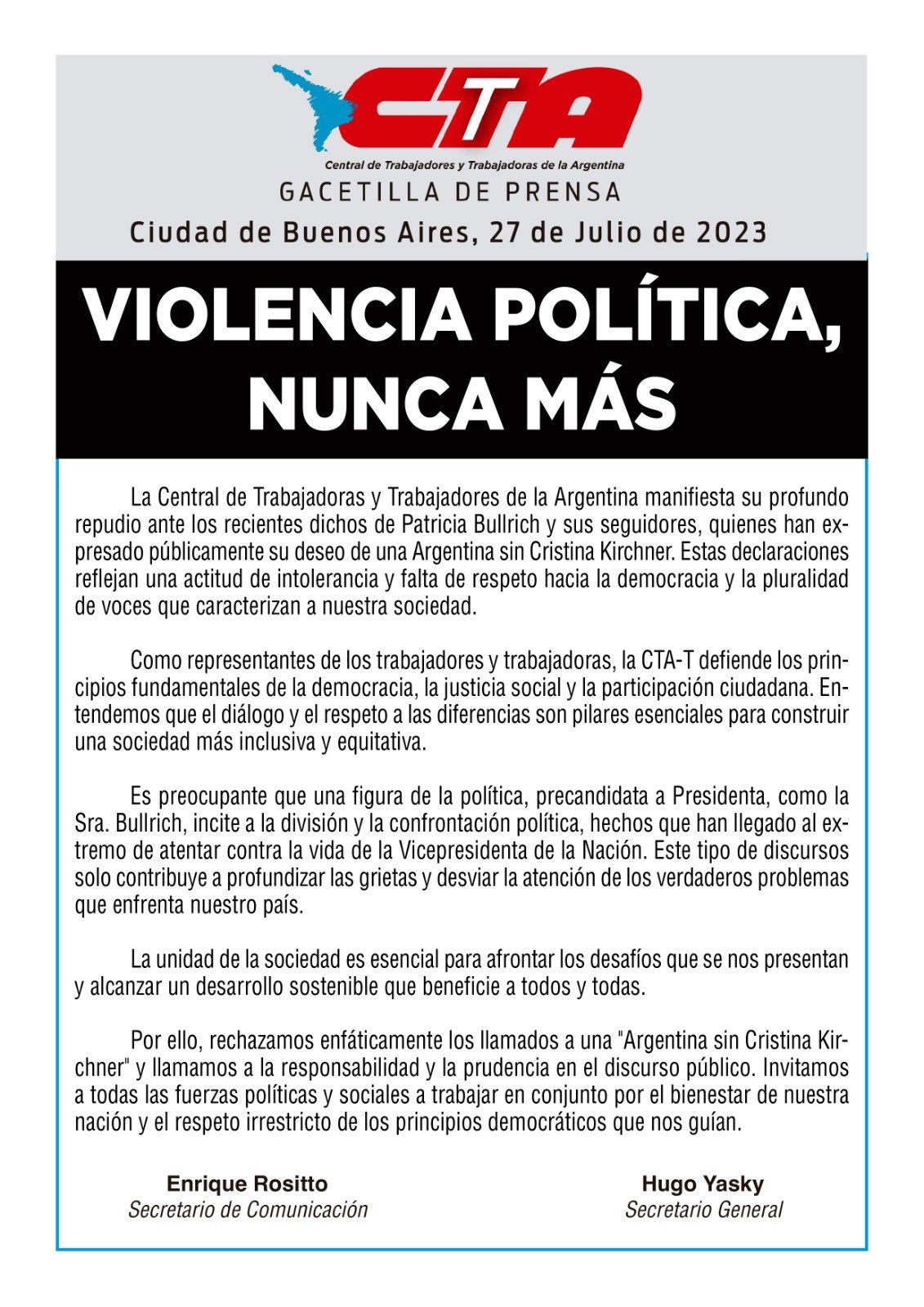 CTA

Central de Trabajadores y Trabajadoras de la Argentina

GACETILLA DE PRENSA

Ciudad de Buenos Aires, 27 de Julio de 2023

VIOLENCIA POLÍTICA, NUNCA MÁS

La Central de Trabajadoras y Trabajadores de la Argentina manifiesta su profundo repudio ante los recientes dichos de Patricia Bullrich y sus seguidores, quienes han expresado públicamente su deseo de una Argentina sin Cristina Kirchner. Estas declaraciones reflejan una actitud de intolerancia y falta de respeto hacia la democracia y la pluralidad de voces que caracterizan a nuestra sociedad.

Como representantes de los trabajadores y trabajadoras, la CTA-T defiende los principios fundamentales de la democracia, la justicia social y la participación ciudadana. Entendemos que el diálogo y el respeto a las diferencias son pilares esenciales para construir una sociedad más inclusiva y equitativa.

Es preocupante que una figura de la política, precandidata a Presidenta, como la Sra. Bullrich, incite a la división y la confrontación política, hechos que han llegado al extremo de atentar contra la vida de la Vicepresidenta de la Nación. Este tipo de discursos solo contribuye a profundizar las grietas y desviar la atención de los verdaderos problemas que enfrenta nuestro país.

La unidad de la sociedad es esencial para afrontar los desafíos que se nos presentan y alcanzar un desarrollo sostenible que beneficie a todos y todas.

Por ello, rechazamos enfáticamente los llamados a una "Argentina sin Cristina Kirchner" y llamamos a la responsabilidad y la prudencia en el discurso público. Invitamos a todas las fuerzas políticas y sociales a trabajar en conjunto por el bienestar de nuestra nación y el respeto irrestricto de los principios democráticos que nos guían.

Enrique Rositto
Secretario de Comunicación

Hugo Yasky
Secretario General